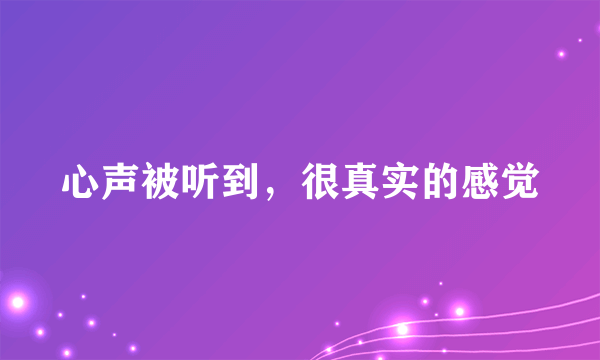 心声被听到，很真实的感觉